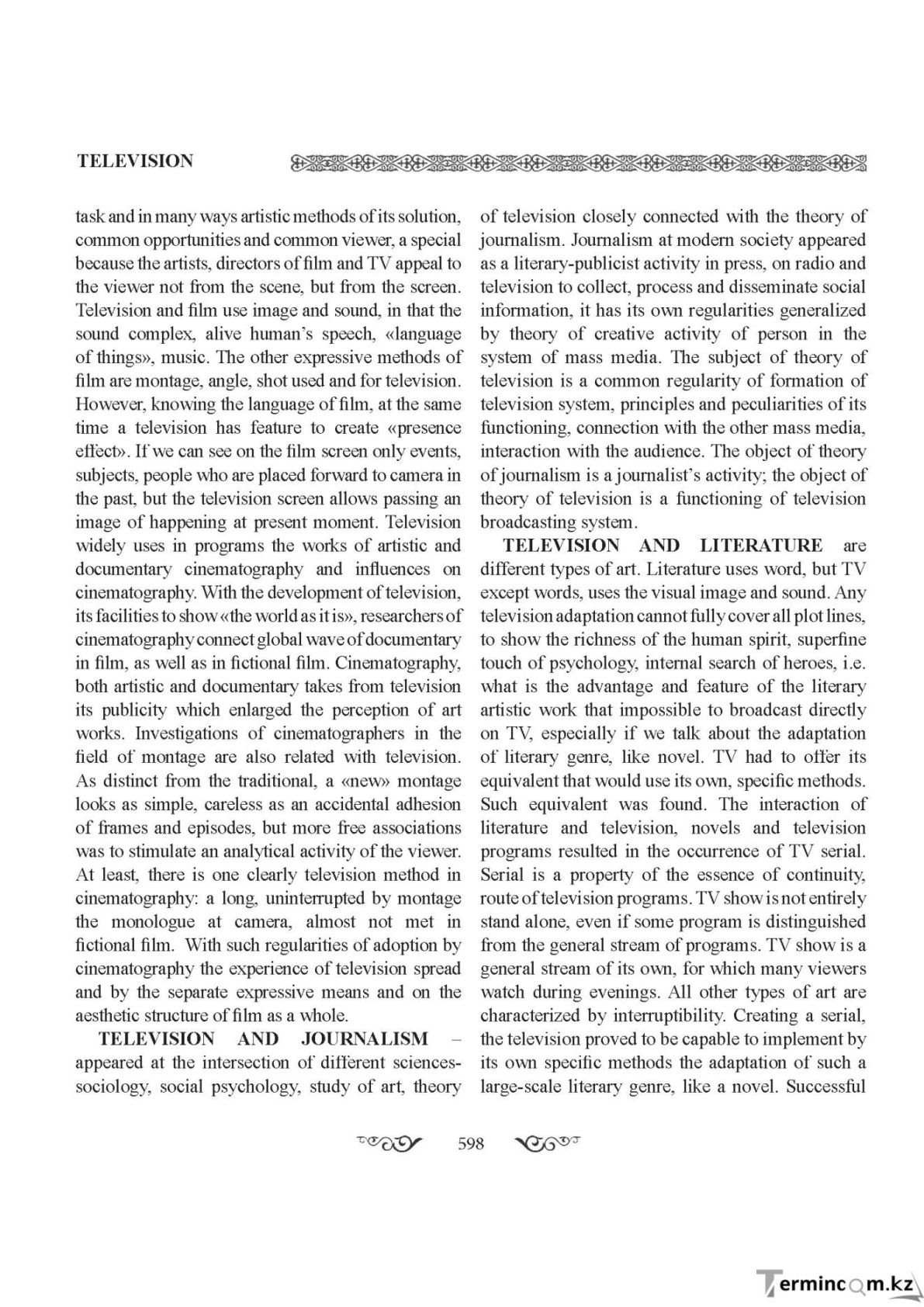 TELEVISION

task and in many ways artistic methods of its solution, common opportunities and common viewer, a special because the artists, directors of film and TV appeal to the viewer not from the scene, but from the screen. Television and film use image and sound, in that the sound complex, alive human's speech, «language of things», music. The other expressive methods of film are montage, angle, shot used and for television. However, knowing the language of film, at the same time a television has feature to create «presence effect». If we can see on the film screen only events, subjects, people who are placed forward to camera in the past, but the television screen allows passing an image of happening at present moment. Television widely uses in programs the works of artistic and documentary cinematography and influences on cinematography. With the development of television, its facilities to show «the world as it is», researchers of cinematography connect global wave of documentary in film, as well as in fictional film. Cinematography, both artistic and documentary takes from television its publicity which enlarged the perception of art works. Investigations of cinematographers in the field of montage are also related with television. As distinct from the traditional, a «new» montage looks as simple, careless as an accidental adhesion of frames and episodes, but more free associations was to stimulate an analytical activity of the viewer. At least, there is one clearly television method in cinematography: a long, uninterrupted by montage the monologue at camera, almost not met in fictional film. With such regularities of adoption by cinematography the experience of television spread and by the separate expressive means and on the aesthetic structure of film as a whole.

TELEVISION AND JOURNALISM – appeared at the intersection of different sciences-sociology, social psychology, study of art, theory of television closely connected with the theory of journalism. Journalism at modern society appeared as a literary-publicist activity in press, on radio and television to collect, process and disseminate social information, it has its own regularities generalized by theory of creative activity of person in the system of mass media. The subject of theory of television is a common regularity of formation of television system, principles and peculiarities of its functioning, connection with the other mass media, interaction with the audience. The object of theory of journalism is a journalist's activity; the object of theory of television is a functioning of television broadcasting system.

TELEVISION AND LITERATURE are different types of art. Literature uses word, but TV except words, uses the visual image and sound. Any television adaptation cannot fully cover all plot lines, to show the richness of the human spirit, superfine touch of psychology, internal search of heroes, i.e. what is the advantage and feature of the literary artistic work that impossible to broadcast directly on TV, especially if we talk about the adaptation of literary genre, like novel. TV had to offer its equivalent that would use its own, specific methods. Such equivalent was found. The interaction of literature and television, novels and television programs resulted in the occurrence of TV serial. Serial is a property of the essence of continuity, route of television programs. TV show is not entirely stand alone, even if some program is distinguished from the general stream of programs. TV show is a general stream of its own, for which many viewers watch during evenings. All other types of art are characterized by interruptibility. Creating a serial, the television proved to be capable to implement by its own specific methods the adaptation of such a large-scale literary genre, like a novel. Successful

598

Termincom.kz